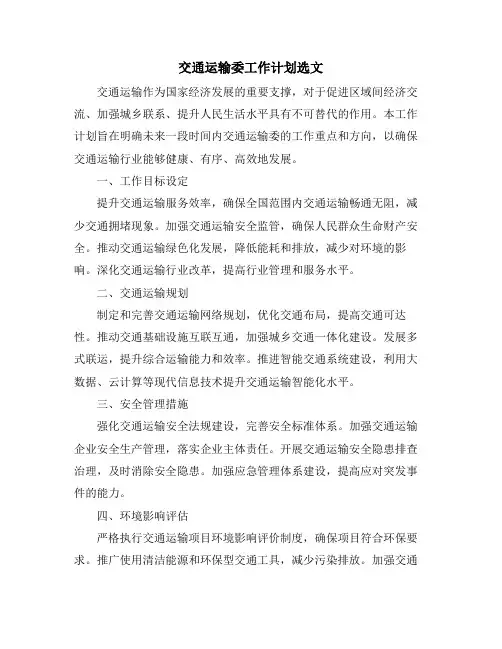 交通运输委工作计划选文

交通运输作为国家经济发展的重要支撑，对于促进区域间经济交流、加强城乡联系、提升人民生活水平具有不可替代的作用。本工作计划旨在明确未来一段时间内交通运输委的工作重点和方向，以确保交通运输行业能够健康、有序、高效地发展。

一、工作目标设定

提升交通运输服务效率，确保全国范围内交通运输畅通无阻，减少交通拥堵现象。加强交通运输安全监管，确保人民群众生命财产安全。推动交通运输绿色化发展，降低能耗和排放，减少对环境的影响。深化交通运输行业改革，提高行业管理和服务水平。

二、交通运输规划

制定和完善交通运输网络规划，优化交通布局，提高交通可达性。推动交通基础设施互联互通，加强城乡交通一体化建设。发展多式联运，提升综合运输能力和效率。推进智能交通系统建设，利用大数据、云计算等现代信息技术提升交通运输智能化水平。

三、安全管理措施

强化交通运输安全法规建设，完善安全标准体系。加强交通运输企业安全生产管理，落实企业主体责任。开展交通运输安全隐患排查治理，及时消除安全隐患。加强应急管理体系建设，提高应对突发事件的能力。

四、环境影响评估

严格执行交通运输项目环境影响评价制度，确保项目符合环保要求。推广使用清洁能源和环保型交通工具，减少污染排放。加强交通